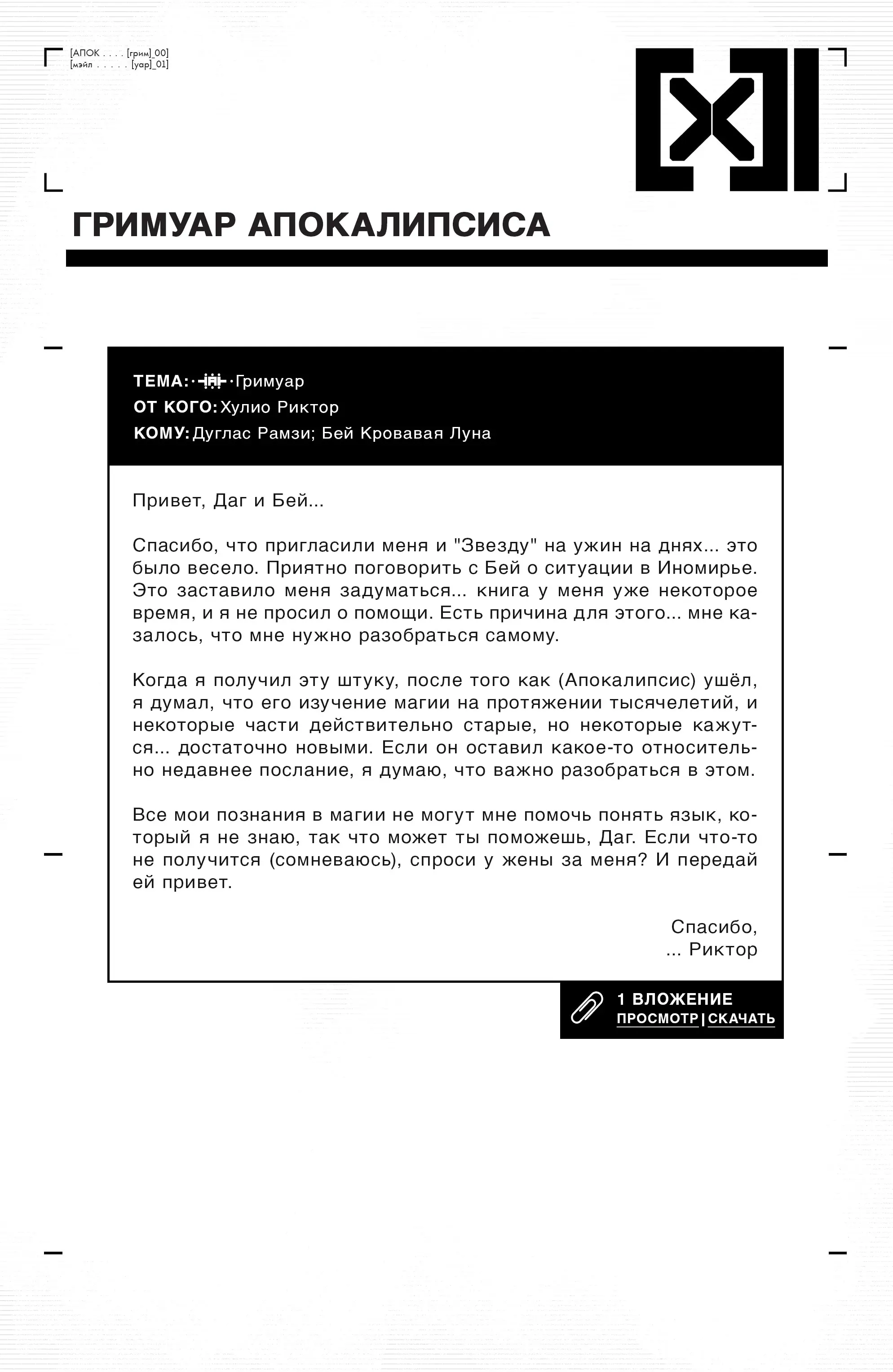 [АПОК . . . . [грим]_00]
[мэйл . . . . . [уар]_01]

ГРИМУАР АПОКАЛИПСИСА

ТЕМА: Гримуар
ОТ КОГО: Хулио Риктор
КОМУ: Дуглас Рамзи; Бей Кровавая Луна

Привет, Даг и Бей...

Спасибо, что пригласили меня и "Звезду" на ужин на днях... это было весело. Приятно поговорить с Бей о ситуации в Иномирье. Это заставило меня задуматься... книга у меня уже некоторое время, и я не просил о помощи. Есть причина для этого... мне казалось, что мне нужно разобраться самому.

Когда я получил эту штуку, после того как (Апокалипсис) ушёл, я думал, что его изучение магии на протяжении тысячелетий, и некоторые части действительно старые, но некоторые кажутся... достаточно новыми. Если он оставил какое-то относительно недавнее послание, я думаю, что важно разобраться в этом.

Все мои познания в магии не могут мне помочь понять язык, который я не знаю, так что может ты поможешь, Даг. Если что-то не получится (сомневаюсь), спроси у жены за меня? И передай ей привет.

Спасибо,
... Риктор

1 ВЛОЖЕНИЕ
ПРОСМОТР | СКАЧАТЬ